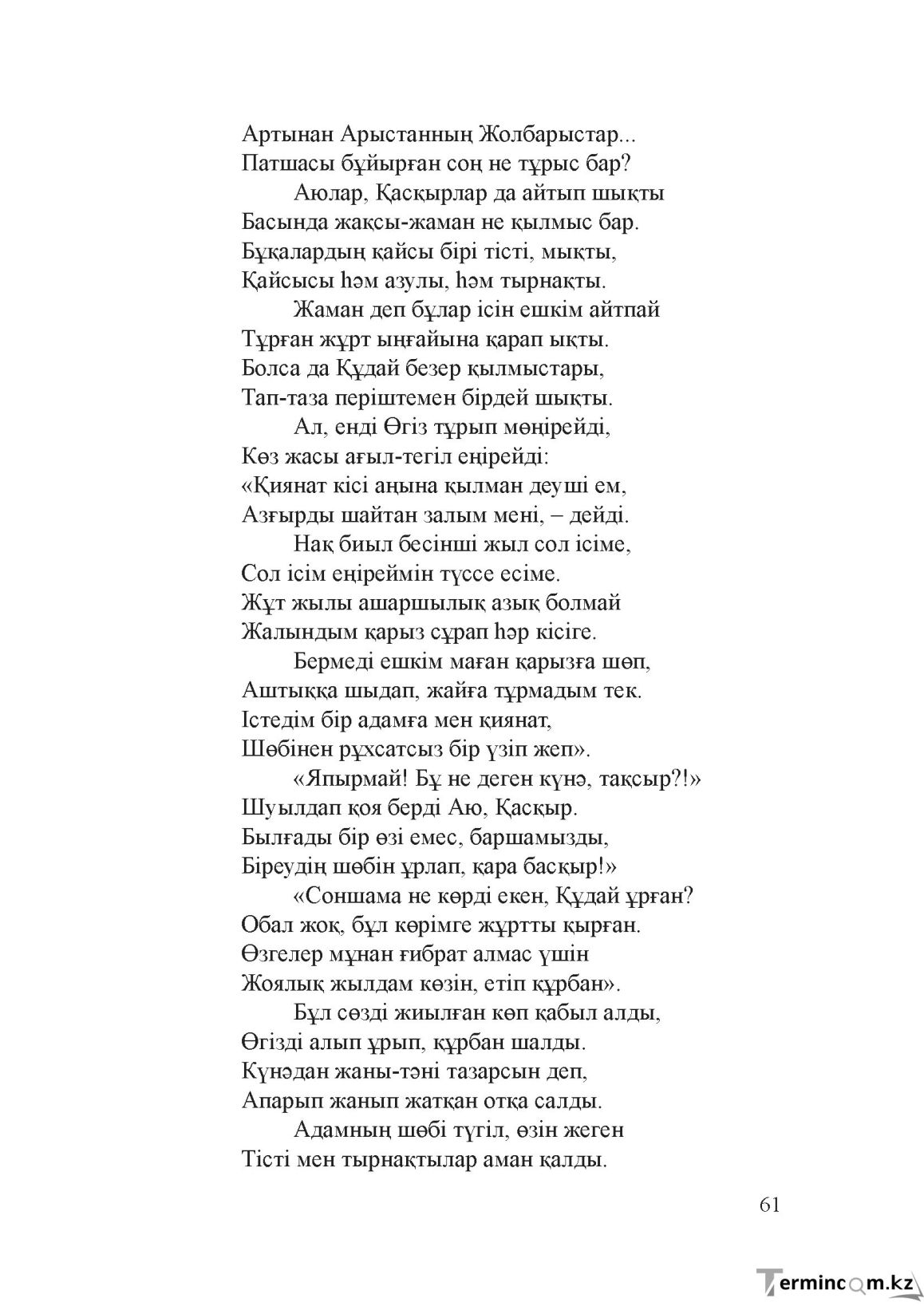 Артынан Арыстанның Жолбарыстар...
Патшасы бұйырған соң не тұрыс бар?
Аюлар, Қасқырлар да айтып шықты
Басында жақсы-жаман не қылмыс бар.
Бұқалардың қайсы бірі тісті, мықты,
Қайсысы һәм азулы, һәм тырнақты.
Жаман деп бұлар ісін ешкім айтпай
Тұрған жұрт ыңғайына қарап ықты.
Болса да Құдай безер қылмыстары,
Тап-таза періштемен бірдей шықты.
Ал, енді Өгіз тұрып мөңірейді,
Көз жасы ағыл-тегіл еңірейді:
«Қиянат кісі аңына қылман деуші ем,
Азғырды шайтан залым мені, – дейді.
Нақ биыл бесінші жыл сол ісіме,
Сол ісім еңіреймін түссе есіме.
Жұт жылы ашаршылық азық болмай
Жалындым қарыз сұрап һәр кісіге.
Бермеді ешкім маған қарызға шөп,
Аштыққа шыдап, жайға тұрмадым тек.
Істедім бір адамға мен қиянат,
Шөбінен рұхсатсыз бір үзіп жеп».
«Япырмай! Бұ не деген күнә, тақсыр?!»
Шуылдап қоя берді Аю, Қасқыр.
Былғады бір өзі емес, баршамызды,
Біреудің шөбін ұрлап, қара басқыр!»
«Соншама не көрді екен, Құдай ұрған?
Обал жоқ, бұл көрімге жұртты қырған.
Өзгелер мұнан ғибрат алмас үшін
Жоялық жылдам көзін, етіп құрбан».
Бұл сөзді жиылған көп қабыл алды,
Өгізді алып ұрып, құрбан шалды.
Күнәдан жаны-тәні тазарсын деп,
Апарып жанып жатқан отқа салды.
Адамның шөбі түгіл, өзін жеген
Тісті мен тырнақтылар аман қалды.

61

Termincom.kz